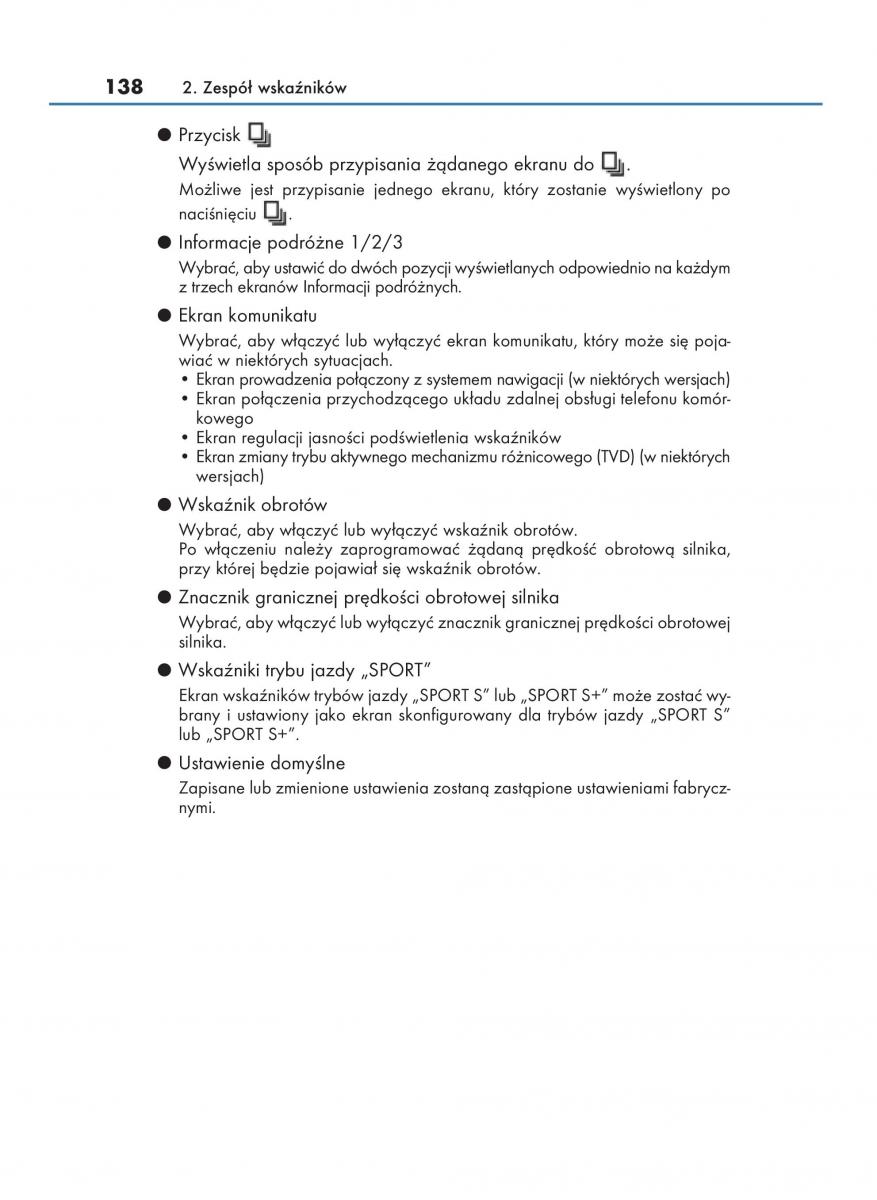 138 2. Zespół wskaźników

● Przycisk

Wyświetla sposób przypisania żądanego ekranu do .

Możliwe jest przypisanie jednego ekranu, który zostanie wyświetlony po naciśnięciu .

● Informacje podróżne 1/2/3

Wybrać, aby ustawić do dwóch pozycji wyświetlanych odpowiednio na każdym z trzech ekranów Informacji podróżnych.

● Ekran komunikatu

Wybrać, aby włączyć lub wyłączyć ekran komunikatu, który może się pojawiać w niektórych sytuacjach.

• Ekran prowadzenia połączony z systemem nawigacji (w niektórych wersjach)
• Ekran połączenia przychodzącego układu zdalnej obsługi telefonu komórkowego
• Ekran regulacji jasności podświetlenia wskaźników
• Ekran zmiany trybu aktywnego mechanizmu różnicowego (TVD) (w niektórych wersjach)

● Wskaźnik obrotów

Wybrać, aby włączyć lub wyłączyć wskaźnik obrotów.
Po włączeniu należy zaprogramować żądaną prędkość obrotową silnika, przy której będzie pojawiał się wskaźnik obrotów.

● Znacznik granicznej prędkości obrotowej silnika

Wybrać, aby włączyć lub wyłączyć znacznik granicznej prędkości obrotowej silnika.

● Wskaźniki trybu jazdy „SPORT"

Ekran wskaźników trybów jazdy „SPORT S" lub „SPORT S+" może zostać wybrany i ustawiony jako ekran skonfigurowany dla trybów jazdy „SPORT S" lub „SPORT S+".

● Ustawienie domyślne

Zapisane lub zmienione ustawienia zostaną zastąpione ustawieniami fabrycznymi.